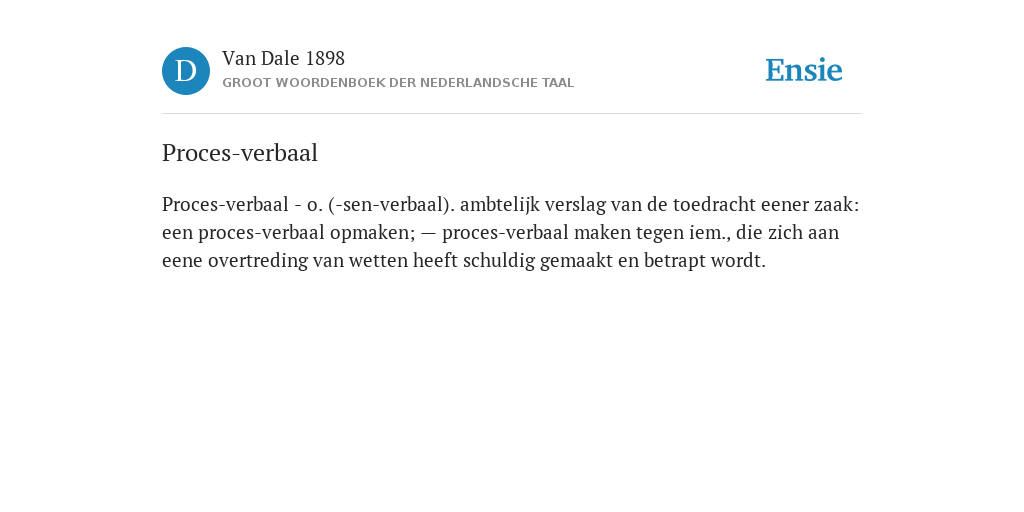 D

Van Dale 1898
GROOT WOORDENBOEK DER NEDERLANDSCHE TAAL

Ensie

Proces-verbaal

Proces-verbaal - o. (-sen-verbaal). ambtelijk verslag van de toedracht eener zaak: een proces-verbaal opmaken; — proces-verbaal maken tegen iem., die zich aan eene overtreding van wetten heeft schuldig gemaakt en betrapt wordt.